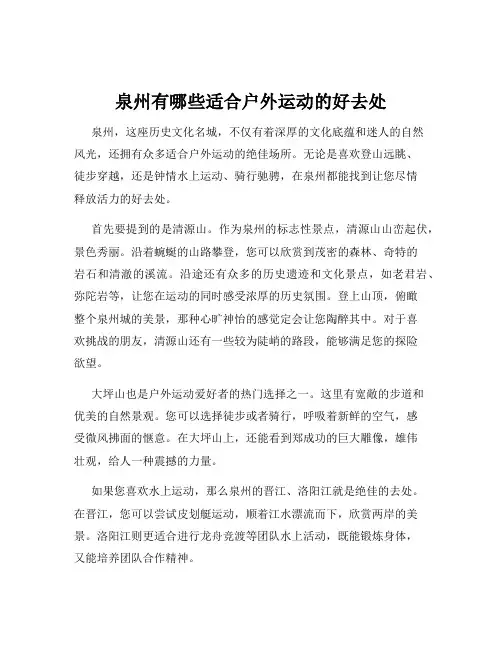 泉州有哪些适合户外运动的好去处

泉州，这座历史文化名城，不仅有着深厚的文化底蕴和迷人的自然风光，还拥有众多适合户外运动的绝佳场所。无论是喜欢登山远眺、徒步穿越，还是钟情水上运动、骑行驰骋，在泉州都能找到让您尽情释放活力的好去处。

首先要提到的是清源山。作为泉州的标志性景点，清源山山峦起伏，景色秀丽。沿着蜿蜒的山路攀登，您可以欣赏到茂密的森林、奇特的岩石和清澈的溪流。沿途还有众多的历史遗迹和文化景点，如老君岩、弥陀岩等，让您在运动的同时感受浓厚的历史氛围。登上山顶，俯瞰整个泉州城的美景，那种心旷神怡的感觉定会让您陶醉其中。对于喜欢挑战的朋友，清源山还有一些较为陡峭的路段，能够满足您的探险欲望。

大坪山也是户外运动爱好者的热门选择之一。这里有宽敞的步道和优美的自然景观。您可以选择徒步或者骑行，呼吸着新鲜的空气，感受微风拂面的惬意。在大坪山上，还能看到郑成功的巨大雕像，雄伟壮观，给人一种震撼的力量。

如果您喜欢水上运动，那么泉州的晋江、洛阳江就是绝佳的去处。在晋江，您可以尝试皮划艇运动，顺着江水漂流而下，欣赏两岸的美景。洛阳江则更适合进行龙舟竞渡等团队水上活动，既能锻炼身体，又能培养团队合作精神。